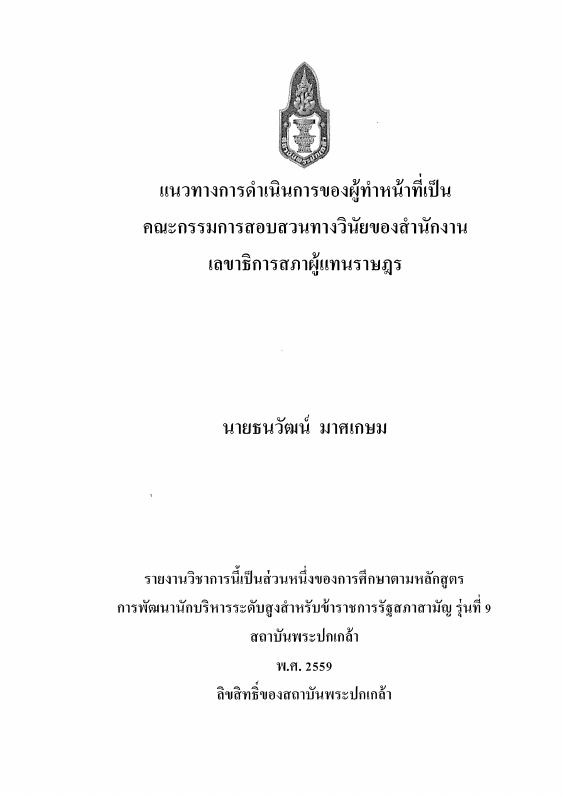 แนวทางการดำเนินการของผู้ทำหน้าที่เป็น
คณะกรรมการสอบสวนทางวินัยของสำนักงาน
เลขาธิการสภาผู้แทนราษฎร

นายธนวัฒน์ มาศเกษม

รายงานวิชาการนี้เป็นส่วนหนึ่งของการศึกษาตามหลักสูตร
การพัฒนานักบริหารระดับสูงสำหรับข้าราชการรัฐสภาสามัญ รุ่นที่ 9
สถาบันพระปกเกล้า
พ.ศ. 2559
ลิขสิทธิ์ของสถาบันพระปกเกล้า